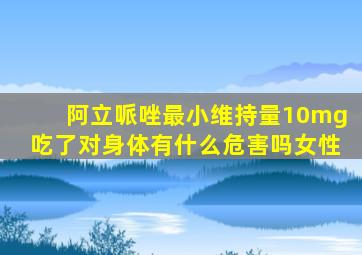 阿立哌唑最小维持量10mg吃了对身体有什么危害吗女性